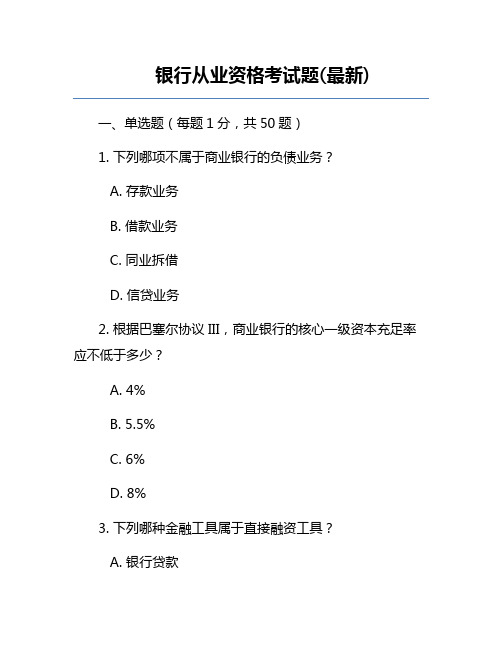 银行从业资格考试题(最新)

一、单选题（每题 1 分，共 50 题）

1. 下列哪项不属于商业银行的负债业务？

A. 存款业务

B. 借款业务

C. 同业拆借

D. 信贷业务

2. 根据巴塞尔协议 III，商业银行的核心一级资本充足率应不低于多少？

A. 4%

B. 5.5%

C. 6%

D. 8%

3. 下列哪种金融工具属于直接融资工具？

A. 银行贷款